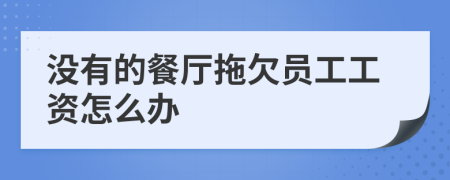 没有的餐厅拖欠员工工资怎么办